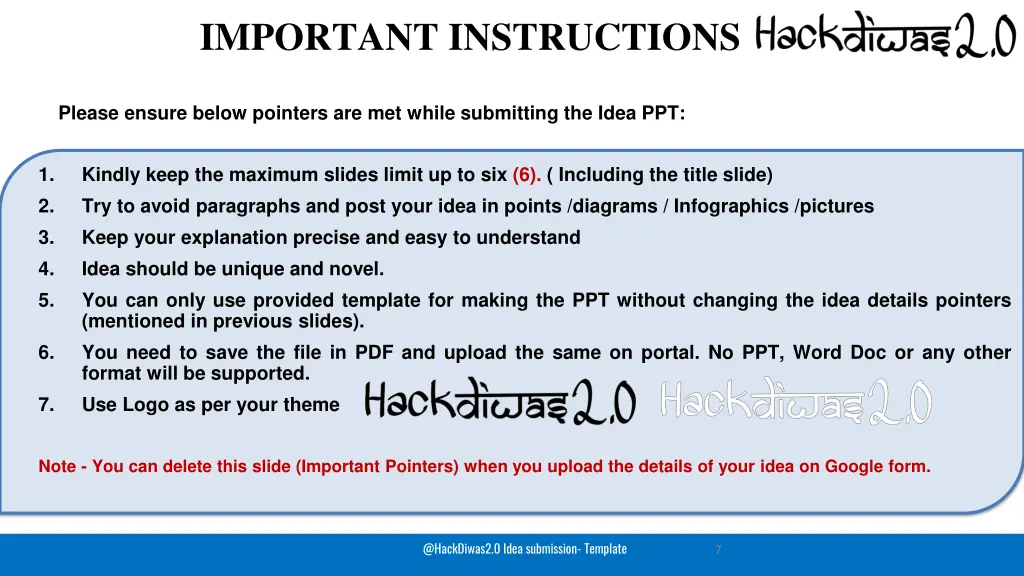 IMPORTANT INSTRUCTIONS Hackdiwas2.0

Please ensure below pointers are met while submitting the Idea PPT:

1. Kindly keep the maximum slides limit up to six (6). ( Including the title slide)
2. Try to avoid paragraphs and post your idea in points /diagrams / Infographics /pictures
3. Keep your explanation precise and easy to understand
4. Idea should be unique and novel.
5. You can only use provided template for making the PPT without changing the idea details pointers (mentioned in previous slides).
6. You need to save the file in PDF and upload the same on portal. No PPT, Word Doc or any other format will be supported.
7. Use Logo as per your theme Hackdiwas2.0 Hackdiwas2.0

Note - You can delete this slide (Important Pointers) when you upload the details of your idea on Google form.

@HackDiwas2.0 Idea submission- Template

7